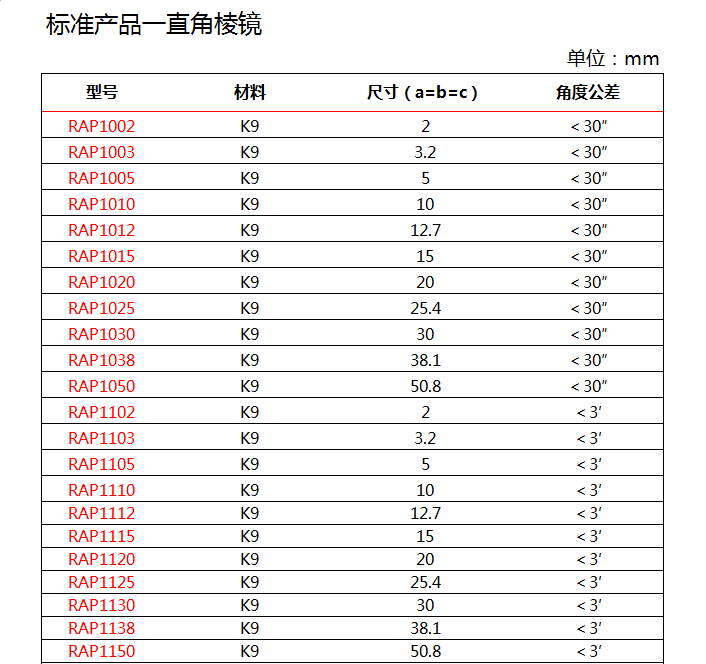 标准产品一直角棱镜

单位：mm

| 型号 | 材料 | 尺寸（a=b=c） | 角度公差 |
|---|---|---|---|
| RAP1002 | K9 | 2 | < 30″ |
| RAP1003 | K9 | 3.2 | < 30″ |
| RAP1005 | K9 | 5 | < 30″ |
| RAP1010 | K9 | 10 | < 30″ |
| RAP1012 | K9 | 12.7 | < 30″ |
| RAP1015 | K9 | 15 | < 30″ |
| RAP1020 | K9 | 20 | < 30″ |
| RAP1025 | K9 | 25.4 | < 30″ |
| RAP1030 | K9 | 30 | < 30″ |
| RAP1038 | K9 | 38.1 | < 30″ |
| RAP1050 | K9 | 50.8 | < 30″ |
| RAP1102 | K9 | 2 | < 3′ |
| RAP1103 | K9 | 3.2 | < 3′ |
| RAP1105 | K9 | 5 | < 3′ |
| RAP1110 | K9 | 10 | < 3′ |
| RAP1112 | K9 | 12.7 | < 3′ |
| RAP1115 | K9 | 15 | < 3′ |
| RAP1120 | K9 | 20 | < 3′ |
| RAP1125 | K9 | 25.4 | < 3′ |
| RAP1130 | K9 | 30 | < 3′ |
| RAP1138 | K9 | 38.1 | < 3′ |
| RAP1150 | K9 | 50.8 | < 3′ |